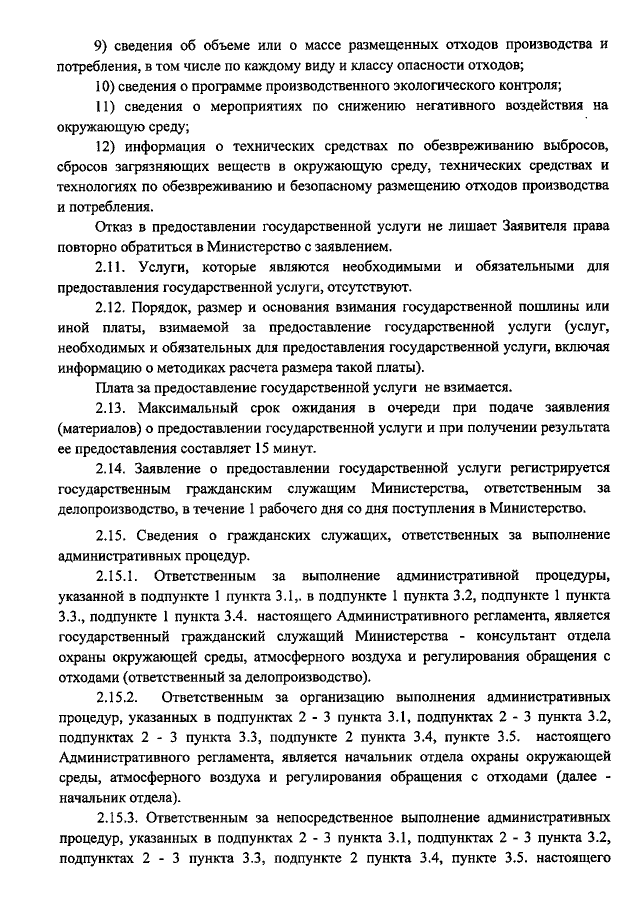 9) сведения об объеме или о массе размещенных отходов производства и потребления, в том числе по каждому виду и классу опасности отходов;

10) сведения о программе производственного экологического контроля;

11) сведения о мероприятиях по снижению негативного воздействия на окружающую среду;

12) информация о технических средствах по обезвреживанию выбросов, сбросов загрязняющих веществ в окружающую среду, технических средствах и технологиях по обезвреживанию и безопасному размещению отходов производства и потребления.

Отказ в предоставлении государственной услуги не лишает Заявителя права повторно обратиться в Министерство с заявлением.

2.11. Услуги, которые являются необходимыми и обязательными для предоставления государственной услуги, отсутствуют.

2.12. Порядок, размер и основания взимания государственной пошлины или иной платы, взимаемой за предоставление государственной услуги (услуг, необходимых и обязательных для предоставления государственной услуги, включая информацию о методиках расчета размера такой платы).

Плата за предоставление государственной услуги не взимается.

2.13. Максимальный срок ожидания в очереди при подаче заявления (материалов) о предоставлении государственной услуги и при получении результата ее предоставления составляет 15 минут.

2.14. Заявление о предоставлении государственной услуги регистрируется государственным гражданским служащим Министерства, ответственным за делопроизводство, в течение 1 рабочего дня со дня поступления в Министерство.

2.15. Сведения о гражданских служащих, ответственных за выполнение административных процедур.

2.15.1. Ответственным за выполнение административной процедуры, указанной в подпункте 1 пункта 3.1,. в подпункте 1 пункта 3.2, подпункте 1 пункта 3.3., подпункте 1 пункта 3.4. настоящего Административного регламента, является государственный гражданский служащий Министерства - консультант отдела охраны окружающей среды, атмосферного воздуха и регулирования обращения с отходами (ответственный за делопроизводство).

2.15.2. Ответственным за организацию выполнения административных процедур, указанных в подпунктах 2 - 3 пункта 3.1, подпунктах 2 - 3 пункта 3.2, подпунктах 2 - 3 пункта 3.3, подпункте 2 пункта 3.4, пункте 3.5. настоящего Административного регламента, является начальник отдела охраны окружающей среды, атмосферного воздуха и регулирования обращения с отходами (далее - начальник отдела).

2.15.3. Ответственным за непосредственное выполнение административных процедур, указанных в подпунктах 2 - 3 пункта 3.1, подпунктах 2 - 3 пункта 3.2, подпунктах 2 - 3 пункта 3.3, подпункте 2 пункта 3.4, пункте 3.5. настоящего